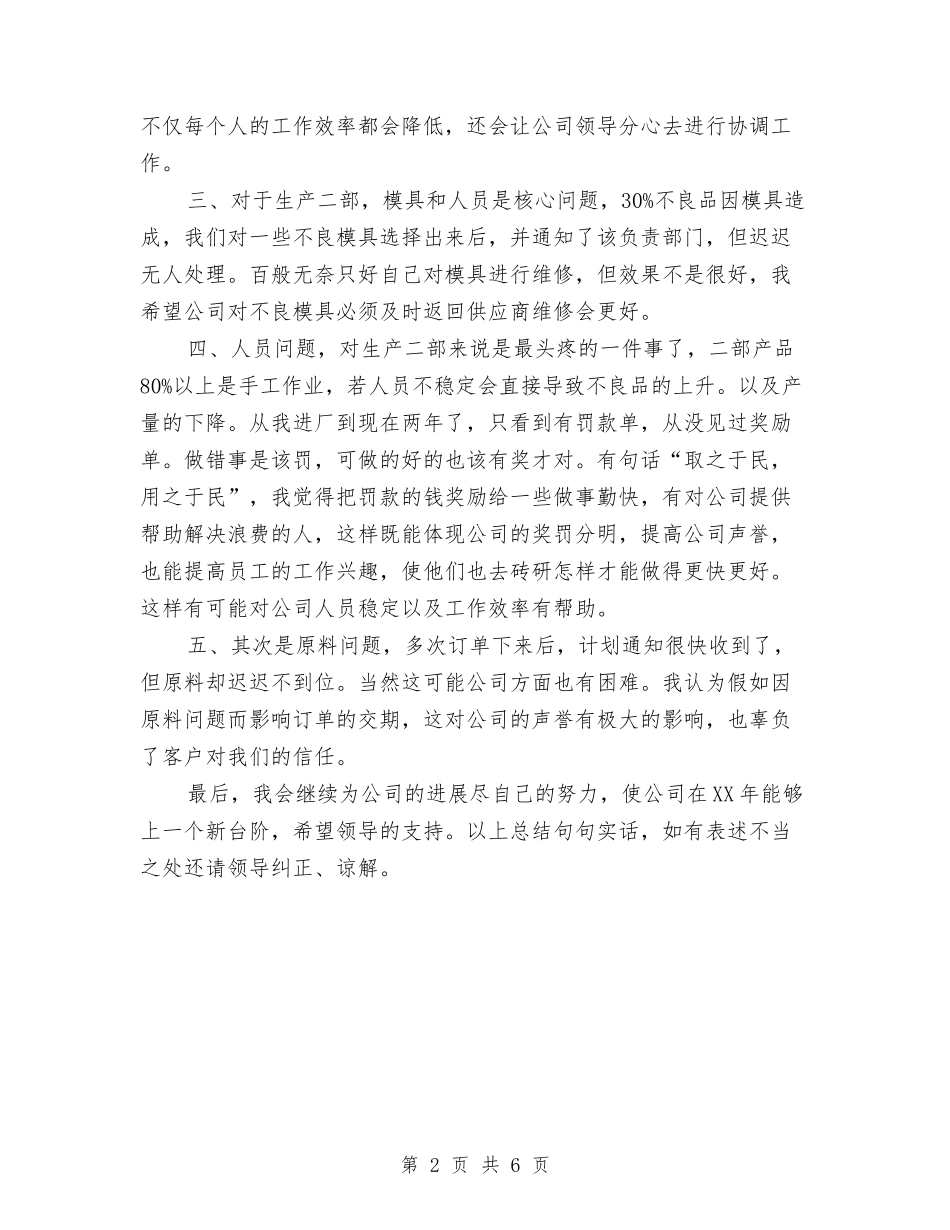 不仅每个人的工作效率都会降低，还会让公司领导分心去进行协调工作。

三、对于生产二部，模具和人员是核心问题，30%不良品因模具造成，我们对一些不良模具选择出来后，并通知了该负责部门，但迟迟无人处理。百般无奈只好自己对模具进行维修，但效果不是很好，我希望公司对不良模具必须及时返回供应商维修会更好。

四、人员问题，对生产二部来说是最头疼的一件事了，二部产品80%以上是手工作业，若人员不稳定会直接导致不良品的上升。以及产量的下降。从我进厂到现在两年了，只看到有罚款单，从没见过奖励单。做错事是该罚，可做的好的也该有奖才对。有句话“取之于民，用之于民”，我觉得把罚款的钱奖励给一些做事勤快，有对公司提供帮助解决浪费的人，这样既能体现公司的奖罚分明，提高公司声誉，也能提高员工的工作兴趣，使他们也去砖研怎样才能做得更快更好。这样有可能对公司人员稳定以及工作效率有帮助。

五、其次是原料问题，多次订单下来后，计划通知很快收到了，但原料却迟迟不到位。当然这可能公司方面也有困难。我认为假如因原料问题而影响订单的交期，这对公司的声誉有极大的影响，也辜负了客户对我们的信任。

最后，我会继续为公司的进展尽自己的努力，使公司在XX年能够上一个新台阶，希望领导的支持。以上总结句句实话，如有表述不当之处还请领导纠正、谅解。

第 2 页 共 6 页